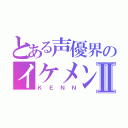 とある声優界の
イケメンⅡ
KENN